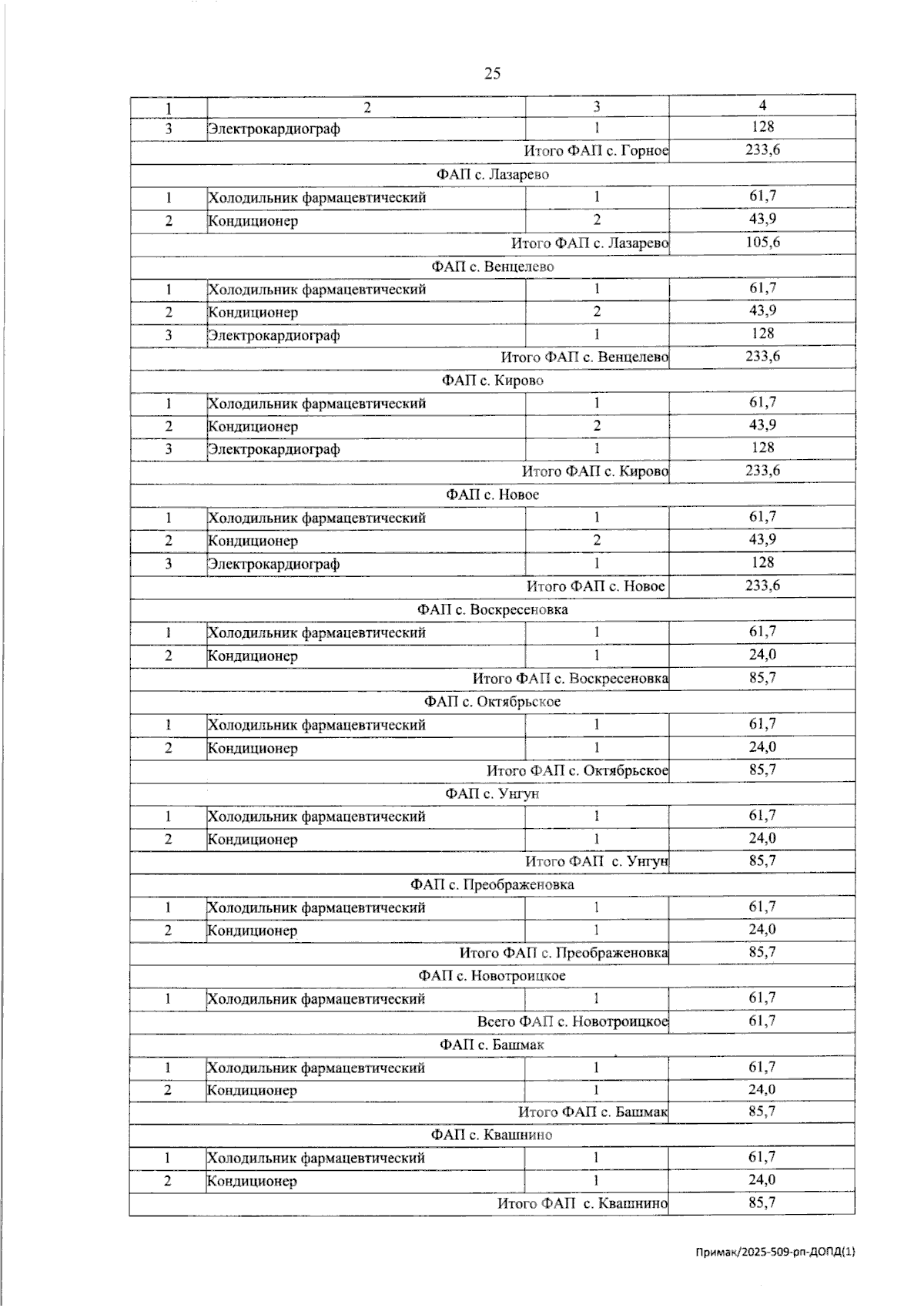 25

| 1 | 2 | 3 | 4 |
|---|---|---|---|
| 3 | Электрокардиограф | 1 | 128 |
| Итого ФАП с. Горное | | | 233,6 |
| ФАП с. Лазарево | | | |
| 1 | Холодильник фармацевтический | 1 | 61,7 |
| 2 | Кондиционер | 2 | 43,9 |
| Итого ФАП с. Лазарево | | | 105,6 |
| ФАП с. Венцелево | | | |
| 1 | Холодильник фармацевтический | 1 | 61,7 |
| 2 | Кондиционер | 2 | 43,9 |
| 3 | Электрокардиограф | 1 | 128 |
| Итого ФАП с. Венцелево | | | 233,6 |
| ФАП с. Кирово | | | |
| 1 | Холодильник фармацевтический | 1 | 61,7 |
| 2 | Кондиционер | 2 | 43,9 |
| 3 | Электрокардиограф | 1 | 128 |
| Итого ФАП с. Кирово | | | 233,6 |
| ФАП с. Новое | | | |
| 1 | Холодильник фармацевтический | 1 | 61,7 |
| 2 | Кондиционер | 2 | 43,9 |
| 3 | Электрокардиограф | 1 | 128 |
| Итого ФАП с. Новое | | | 233,6 |
| ФАП с. Воскресеновка | | | |
| 1 | Холодильник фармацевтический | 1 | 61,7 |
| 2 | Кондиционер | 1 | 24,0 |
| Итого ФАП с. Воскресеновка | | | 85,7 |
| ФАП с. Октябрьское | | | |
| 1 | Холодильник фармацевтический | 1 | 61,7 |
| 2 | Кондиционер | 1 | 24,0 |
| Итого ФАП с. Октябрьское | | | 85,7 |
| ФАП с. Унгун | | | |
| 1 | Холодильник фармацевтический | 1 | 61,7 |
| 2 | Кондиционер | 1 | 24,0 |
| Итого ФАП с. Унгун | | | 85,7 |
| ФАП с. Преображеновка | | | |
| 1 | Холодильник фармацевтический | 1 | 61,7 |
| 2 | Кондиционер | 1 | 24,0 |
| Итого ФАП с. Преображеновка | | | 85,7 |
| ФАП с. Новотроицкое | | | |
| 1 | Холодильник фармацевтический | 1 | 61,7 |
| Всего ФАП с. Новотроицкое | | | 61,7 |
| ФАП с. Башмак | | | |
| 1 | Холодильник фармацевтический | 1 | 61,7 |
| 2 | Кондиционер | 1 | 24,0 |
| Итого ФАП с. Башмак | | | 85,7 |
| ФАП с. Квашнино | | | |
| 1 | Холодильник фармацевтический | 1 | 61,7 |
| 2 | Кондиционер | 1 | 24,0 |
| Итого ФАП с. Квашнино | | | 85,7 |

Примак/2025-509-рп-ДОПД(1)